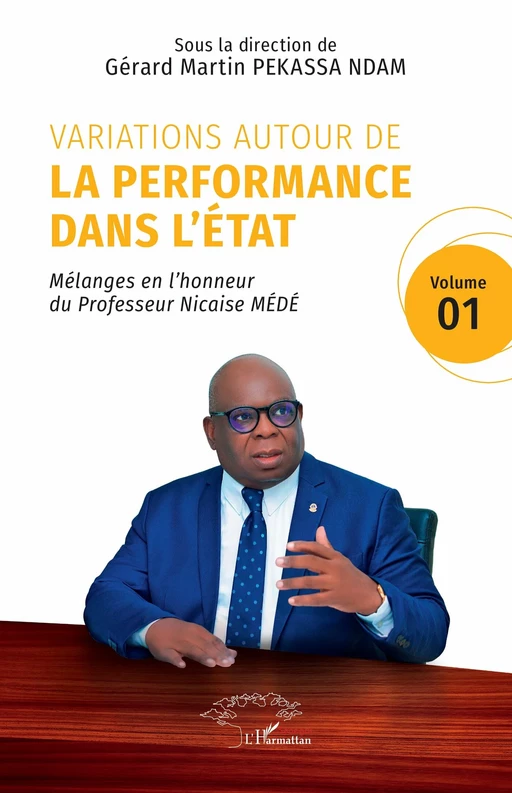 Sous la direction de
Gérard Martin PEKASSA NDAM

VARIATIONS AUTOUR DE
LA PERFORMANCE DANS L'ÉTAT

Mélanges en l'honneur du Professeur Nicaise MÉDÉ

Volume
01

L'Harmattan